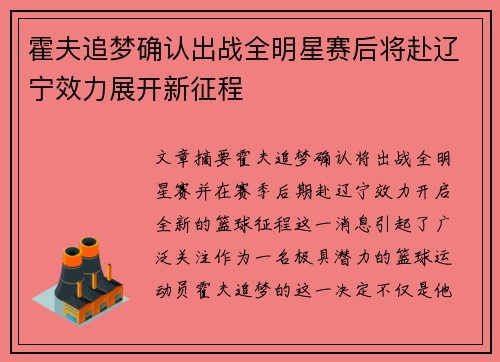 霍夫追梦确认出战全明星赛后将赴辽宁效力展开新征程

文章摘要霍夫追梦确认将出战全明星赛并在赛季后期赴辽宁效力开启全新的篮球征程这一消息引起了广泛关注作为一名极具潜力的篮球运动员霍夫追梦的这一决定不仅是他